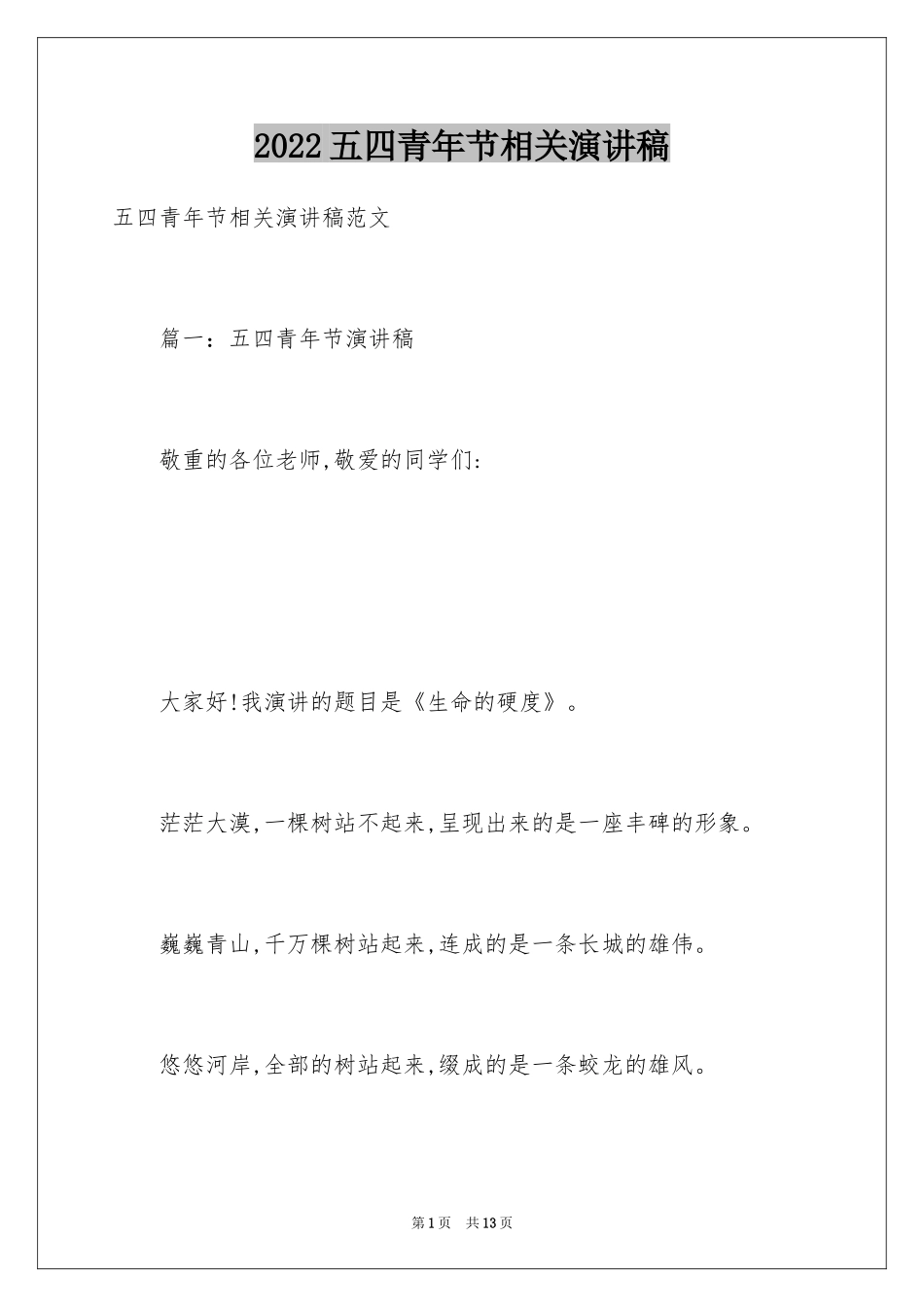 2022五四青年节相关演讲稿

五四青年节相关演讲稿范文

篇一：五四青年节演讲稿

敬重的各位老师,敬爱的同学们:

大家好!我演讲的题目是《生命的硬度》。

茫茫大漠,一棵树站不起来,呈现出来的是一座丰碑的形象。

巍巍青山,千万棵树站起来,连成的是一条长城的雄伟。

悠悠河岸,全部的树站起来,缀成的是一条蛟龙的雄风。

第1页 共13页